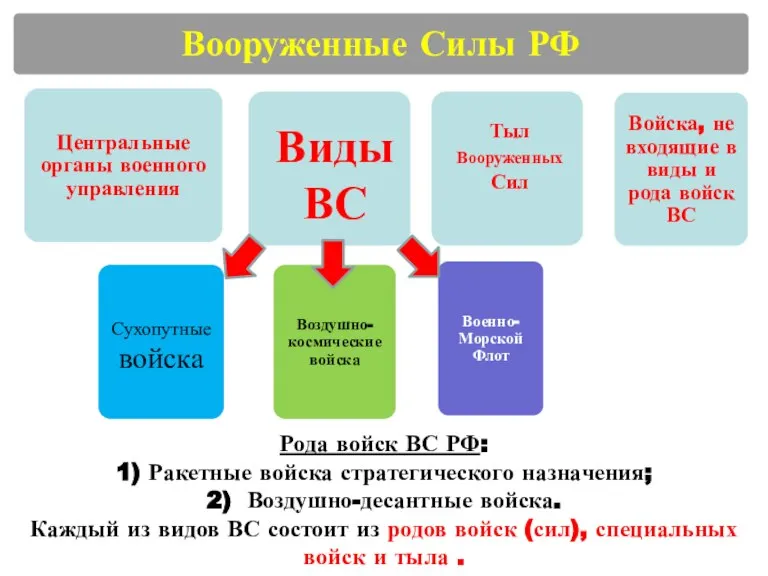 Вооруженные Силы РФ

Центральные органы военного управления

Виды ВС

Тыл Вооруженных Сил

Войска, не входящие в виды и рода войск ВС

Сухопутные войска

Воздушно-космические войска

Военно-Морской Флот

Рода войск ВС РФ:
1) Ракетные войска стратегического назначения;
2) Воздушно-десантные войска.
Каждый из видов ВС состоит из родов войск (сил), специальных войск и тыла .